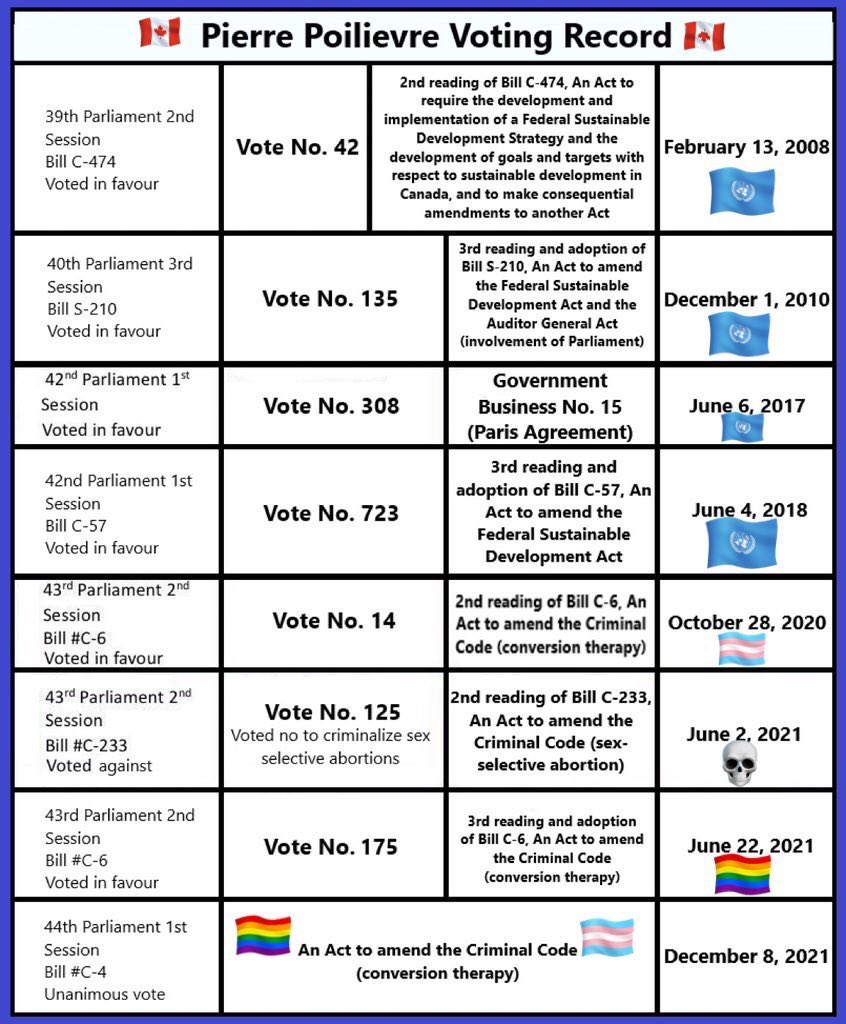 Pierre Poilievre Voting Record

| | | | |
|---|---|---|---|
| 39th Parliament 2nd Session Bill C-474 Voted in favour | Vote No. 42 | 2nd reading of Bill C-474, An Act to require the development and implementation of a Federal Sustainable Development Strategy and the development of goals and targets with respect to sustainable development in Canada, and to make consequential amendments to another Act | February 13, 2008 |
| 40th Parliament 3rd Session Bill S-210 Voted in favour | Vote No. 135 | 3rd reading and adoption of Bill S-210, An Act to amend the Federal Sustainable Development Act and the Auditor General Act (involvement of Parliament) | December 1, 2010 |
| 42$^{nd}$ Parliament 1$^{st}$ Session Voted in favour | Vote No. 308 | Government Business No. 15 (Paris Agreement) | June 6, 2017 |
| 42nd Parliament 1st Session Bill C-57 Voted in favour | Vote No. 723 | 3rd reading and adoption of Bill C-57, An Act to amend the Federal Sustainable Development Act | June 4, 2018 |
| 43$^{rd}$ Parliament 2$^{nd}$ Session Bill #C-6 Voted in favour | Vote No. 14 | 2nd reading of Bill C-6, An Act to amend the Criminal Code (conversion therapy) | October 28, 2020 |
| 43$^{rd}$ Parliament 2$^{nd}$ Session Bill #C-233 Voted against | Vote No. 125 Voted no to criminalize sex selective abortions | 2nd reading of Bill C-233, An Act to amend the Criminal Code (sex-selective abortion) | June 2, 2021 |
| 43rd Parliament 2nd Session Bill #C-6 Voted in favour | Vote No. 175 | 3rd reading and adoption of Bill C-6, An Act to amend the Criminal Code (conversion therapy) | June 22, 2021 |
| 44th Parliament 1st Session Bill #C-4 Unanimous vote | An Act to amend the Criminal Code (conversion therapy) | | December 8, 2021 |